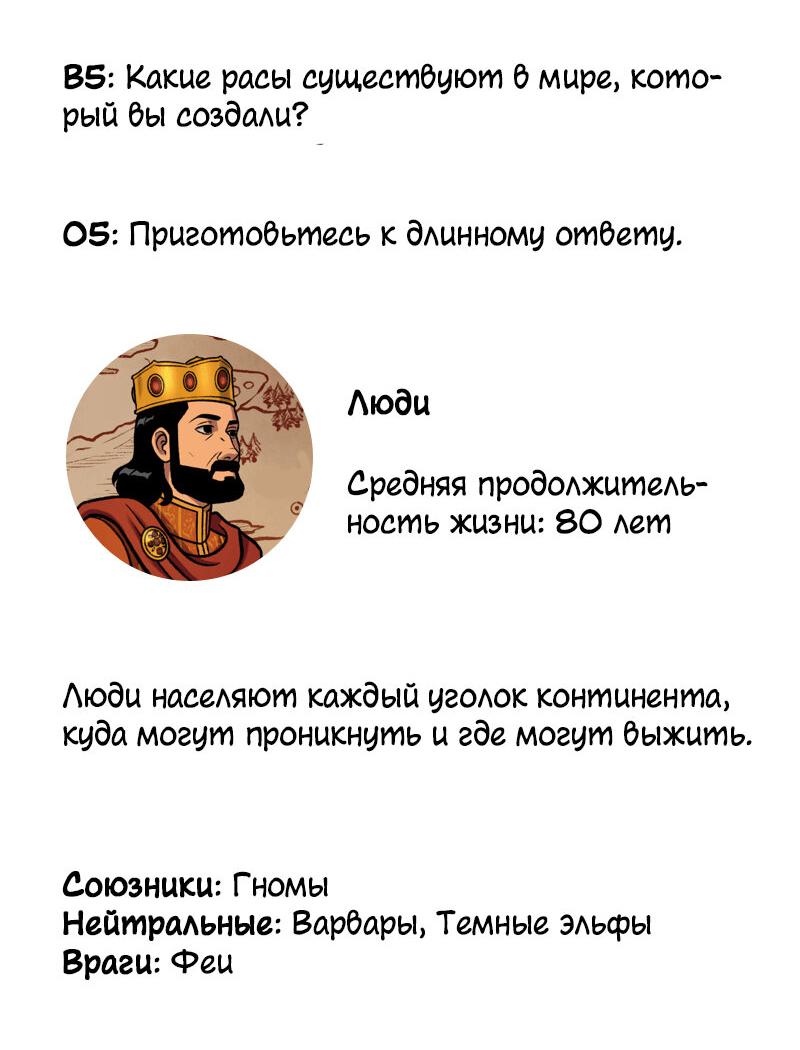 В5: Какие расы существуют в мире, который вы создали?

О5: Приготовьтесь к длинному ответу.

Люди

Средняя продолжительность жизни: 80 лет

Люди населяют каждый уголок континента, куда могут проникнуть и где могут выжить.

Союзники: Гномы
Нейтральные: Варвары, Темные эльфы
Враги: Феи